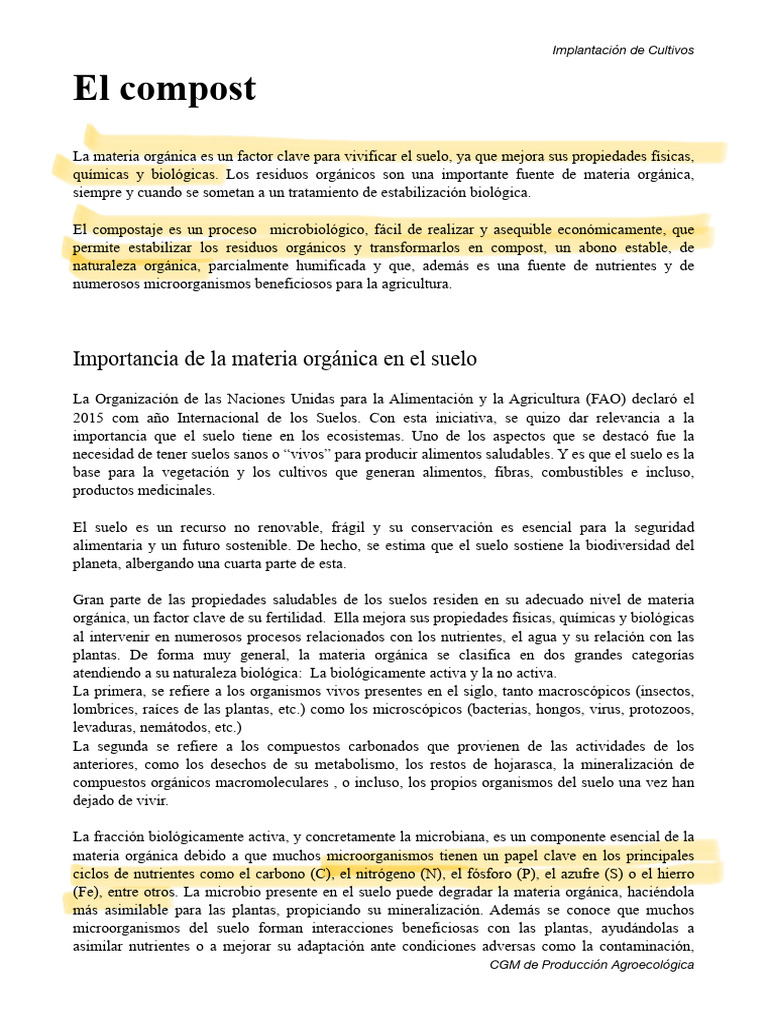 Implantación de Cultivos

El compost

La materia orgánica es un factor clave para vivificar el suelo, ya que mejora sus propiedades físicas, químicas y biológicas. Los residuos orgánicos son una importante fuente de materia orgánica, siempre y cuando se sometan a un tratamiento de estabilización biológica.

El compostaje es un proceso microbiológico, fácil de realizar y asequible económicamente, que permite estabilizar los residuos orgánicos y transformarlos en compost, un abono estable, de naturaleza orgánica, parcialmente humificada y que, además es una fuente de nutrientes y de numerosos microorganismos beneficiosos para la agricultura.

Importancia de la materia orgánica en el suelo

La Organización de las Naciones Unidas para la Alimentación y la Agricultura (FAO) declaró el 2015 com año Internacional de los Suelos. Con esta iniciativa, se quizo dar relevancia a la importancia que el suelo tiene en los ecosistemas. Uno de los aspectos que se destacó fue la necesidad de tener suelos sanos o “vivos” para producir alimentos saludables. Y es que el suelo es la base para la vegetación y los cultivos que generan alimentos, fibras, combustibles e incluso, productos medicinales.

El suelo es un recurso no renovable, frágil y su conservación es esencial para la seguridad alimentaria y un futuro sostenible. De hecho, se estima que el suelo sostiene la biodiversidad del planeta, albergando una cuarta parte de esta.

Gran parte de las propiedades saludables de los suelos residen en su adecuado nivel de materia orgánica, un factor clave de su fertilidad. Ella mejora sus propiedades físicas, químicas y biológicas al intervenir en numerosos procesos relacionados con los nutrientes, el agua y su relación con las plantas. De forma muy general, la materia orgánica se clasifica en dos grandes categorías atendiendo a su naturaleza biológica: La biológicamente activa y la no activa.
La primera, se refiere a los organismos vivos presentes en el siglo, tanto macroscópicos (insectos, lombrices, raíces de las plantas, etc.) como los microscópicos (bacterias, hongos, virus, protozoos, levaduras, nemátodos, etc.)
La segunda se refiere a los compuestos carbonados que provienen de las actividades de los anteriores, como los desechos de su metabolismo, los restos de hojarasca, la mineralización de compuestos orgánicos macromoleculares , o incluso, los propios organismos del suelo una vez han dejado de vivir.

La fracción biológicamente activa, y concretamente la microbiana, es un componente esencial de la materia orgánica debido a que muchos microorganismos tienen un papel clave en los principales ciclos de nutrientes como el carbono (C), el nitrógeno (N), el fósforo (P), el azufre (S) o el hierro (Fe), entre otros. La microbio presente en el suelo puede degradar la materia orgánica, haciéndola más asimilable para las plantas, propiciando su mineralización. Además se conoce que muchos microorganismos del suelo forman interacciones beneficiosas con las plantas, ayudándolas a asimilar nutrientes o a mejorar su adaptación ante condiciones adversas como la contaminación,

CGM de Producción Agroecológica